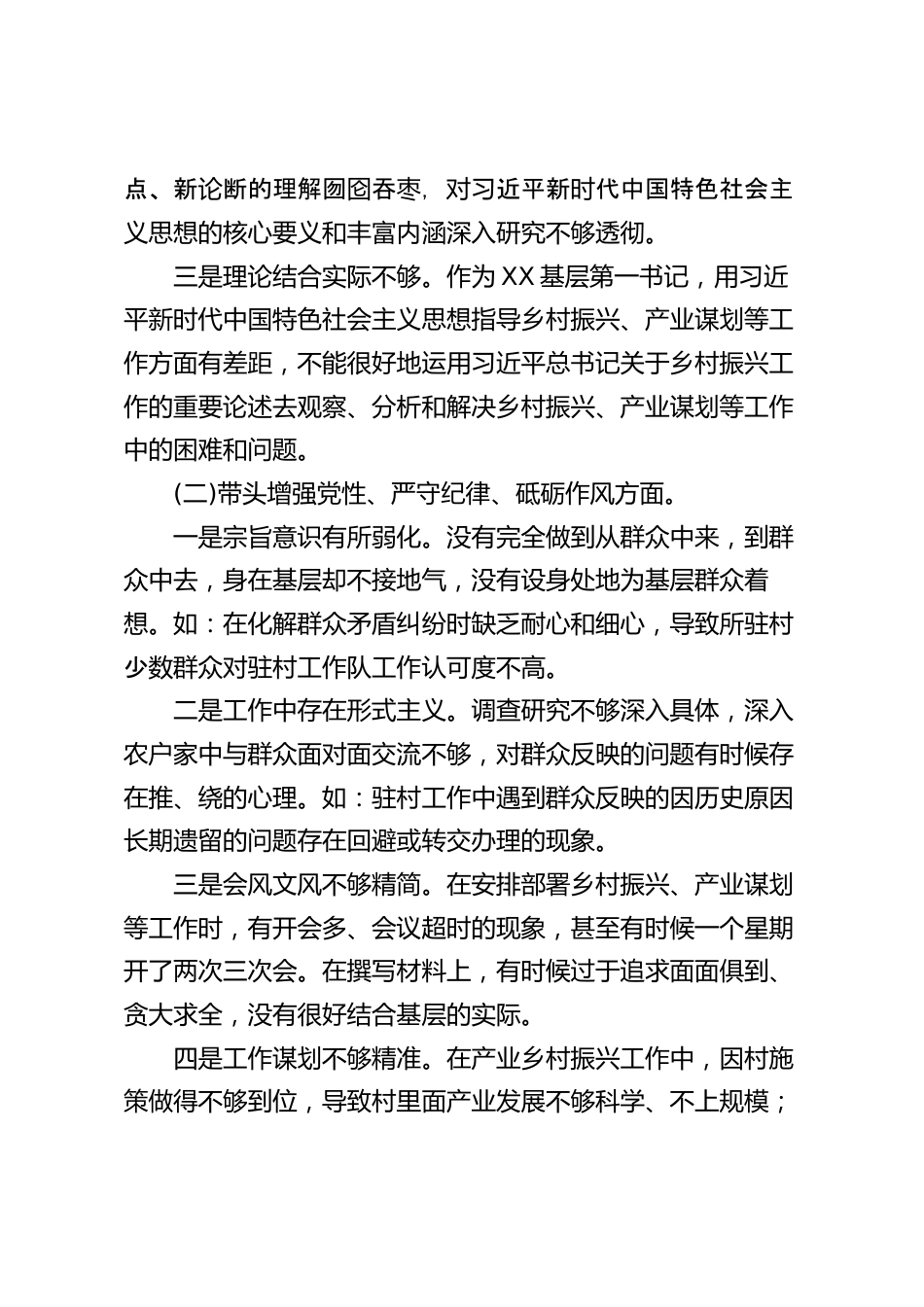 点、新论断的理解囫囵吞枣，对习近平新时代中国特色社会主义思想的核心要义和丰富内涵深入研究不够透彻。

三是理论结合实际不够。作为XX基层第一书记，用习近平新时代中国特色社会主义思想指导乡村振兴、产业谋划等工作方面有差距，不能很好地运用习近平总书记关于乡村振兴工作的重要论述去观察、分析和解决乡村振兴、产业谋划等工作中的困难和问题。

(二)带头增强党性、严守纪律、砥砺作风方面。

一是宗旨意识有所弱化。没有完全做到从群众中来，到群众中去，身在基层却不接地气，没有设身处地为基层群众着想。如：在化解群众矛盾纠纷时缺乏耐心和细心，导致所驻村少数群众对驻村工作队工作认可度不高。

二是工作中存在形式主义。调查研究不够深入具体，深入农户家中与群众面对面交流不够，对群众反映的问题有时候存在推、绕的心理。如：驻村工作中遇到群众反映的因历史原因长期遗留的问题存在回避或转交办理的现象。

三是会风文风不够精简。在安排部署乡村振兴、产业谋划等工作时，有开会多、会议超时的现象，甚至有时候一个星期开了两次三次会。在撰写材料上，有时候过于追求面面俱到、贪大求全，没有很好结合基层的实际。

四是工作谋划不够精准。在产业乡村振兴工作中，因村施策做得不够到位，导致村里面产业发展不够科学、不上规模；